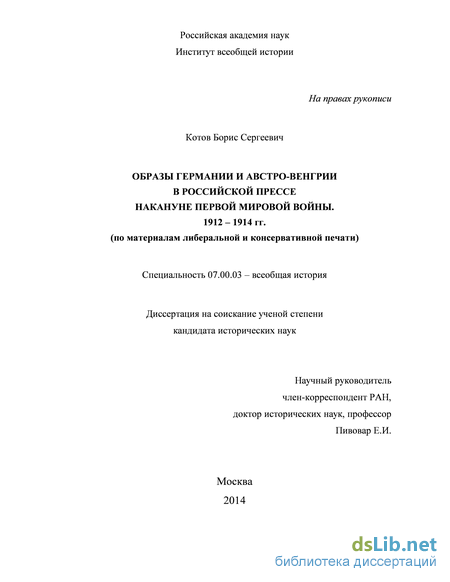 Российская академия наук
Институт всеобщей истории

На правах рукописи

Котов Борис Сергеевич

ОБРАЗЫ ГЕРМАНИИ И АВСТРО-ВЕНГРИИ
В РОССИЙСКОЙ ПРЕССЕ
НАКАНУНЕ ПЕРВОЙ МИРОВОЙ ВОЙНЫ.
1912 – 1914 гг.
(по материалам либеральной и консервативной печати)

Специальность 07.00.03 – всеобщая история

Диссертация на соискание ученой степени
кандидата исторических наук

Научный руководитель
член-корреспондент РАН,
доктор исторических наук, профессор
Пивовар Е.И.

Москва
2014

dsLib.net
библиотека диссертаций